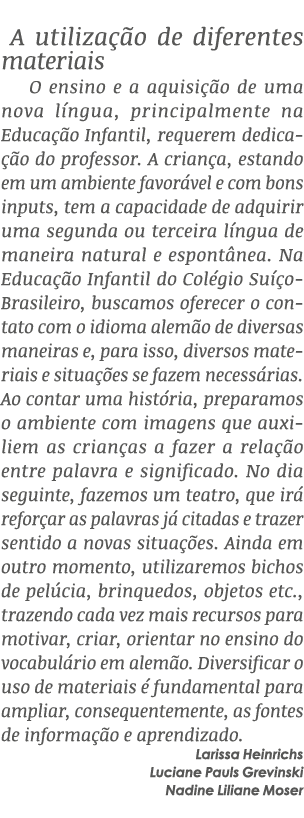 A utilização de diferentes materiais

O ensino e a aquisição de uma nova língua, principalmente na Educação Infantil, requerem dedicação do professor. A criança, estando em um ambiente favorável e com bons inputs, tem a capacidade de adquirir uma segunda ou terceira língua de maneira natural e espontânea. Na Educação Infantil do Colégio Suíço-Brasileiro, buscamos oferecer o contato com o idioma alemão de diversas maneiras e, para isso, diversos materiais e situações se fazem necessárias. Ao contar uma história, preparamos o ambiente com imagens que auxiliem as crianças a fazer a relação entre palavra e significado. No dia seguinte, fazemos um teatro, que irá reforçar as palavras já citadas e trazer sentido a novas situações. Ainda em outro momento, utilizaremos bichos de pelúcia, brinquedos, objetos etc., trazendo cada vez mais recursos para motivar, criar, orientar no ensino do vocabulário em alemão. Diversificar o uso de materiais é fundamental para ampliar, consequentemente, as fontes de informação e aprendizado.

Larissa Heinrichs
Luciane Pauls Grevinski
Nadine Liliane Moser